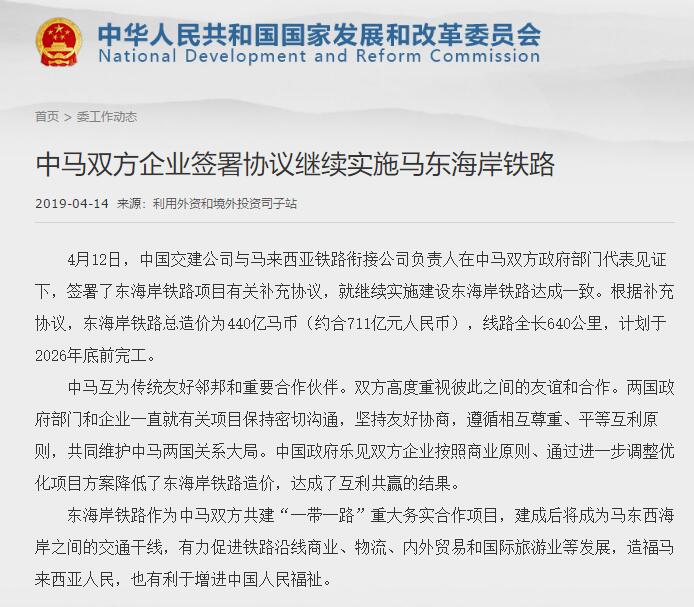 中华人民共和国国家发展和改革委员会
National Development and Reform Commission

首页 > 委工作动态

中马双方企业签署协议继续实施马东海岸铁路

2019-04-14 来源：利用外资和境外投资司子站

4月12日，中国交建公司与马来西亚铁路衔接公司负责人在中马双方政府部门代表见证下，签署了东海岸铁路项目有关补充协议，就继续实施建设东海岸铁路达成一致。根据补充协议，东海岸铁路总造价为440亿马币（约合711亿元人民币），线路全长640公里，计划于2026年底前完工。

中马互为传统友好邻邦和重要合作伙伴。双方高度重视彼此之间的友谊和合作。两国政府部门和企业一直就有关项目保持密切沟通，坚持友好协商，遵循相互尊重、平等互利原则，共同维护中马两国关系大局。中国政府乐见双方企业按照商业原则、通过进一步调整优化项目方案降低了东海岸铁路造价，达成了互利共赢的结果。

东海岸铁路作为中马双方共建“一带一路”重大务实合作项目，建成后将成为马东西海岸之间的交通干线，有力促进铁路沿线商业、物流、内外贸易和国际旅游业等发展，造福马来西亚人民，也有利于增进中国人民福祉。